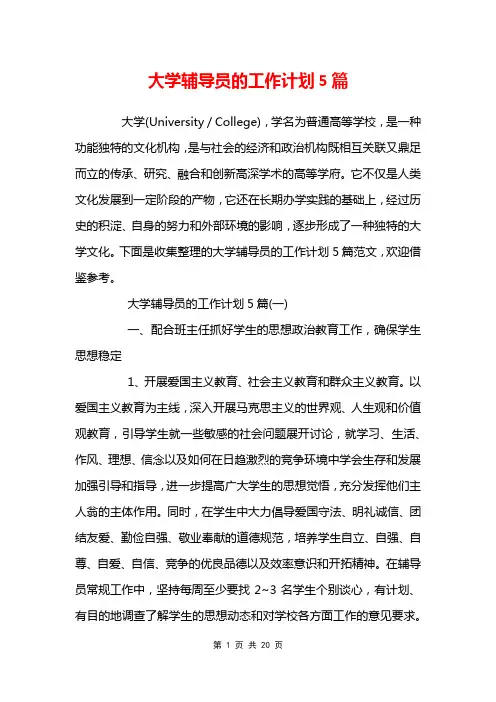 大学辅导员的工作计划 5 篇

大学(University / College)，学名为普通高等学校，是一种功能独特的文化机构，是与社会的经济和政治机构既相互关联又鼎足而立的传承、研究、融合和创新高深学术的高等学府。它不仅是人类文化发展到一定阶段的产物，它还在长期办学实践的基础上，经过历史的积淀、自身的努力和外部环境的影响，逐步形成了一种独特的大学文化。下面是收集整理的大学辅导员的工作计划 5 篇范文，欢迎借鉴参考。

大学辅导员的工作计划 5 篇(一)

一、配合班主任抓好学生的思想政治教育工作，确保学生思想稳定

1、开展爱国主义教育、社会主义教育和群众主义教育。以爱国主义教育为主线，深入开展马克思主义的世界观、人生观和价值观教育，引导学生就一些敏感的社会问题展开讨论，就学习、生活、作风、理想、信念以及如何在日趋激烈的竞争环境中学会生存和发展加强引导和指导，进一步提高广大学生的思想觉悟，充分发挥他们主人翁的主体作用。同时，在学生中大力倡导爱国守法、明礼诚信、团结友爱、勤俭自强、敬业奉献的道德规范，培养学生自立、自强、自尊、自爱、自信、竞争的优良品德以及效率意识和开拓精神。在辅导员常规工作中，坚持每周至少要找 2~3 名学生个别谈心，有计划、有目的地调查了解学生的思想动态和对学校各方面工作的意见要求。

第 1 页 共 20 页